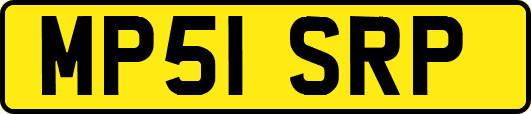 MP51 SRP